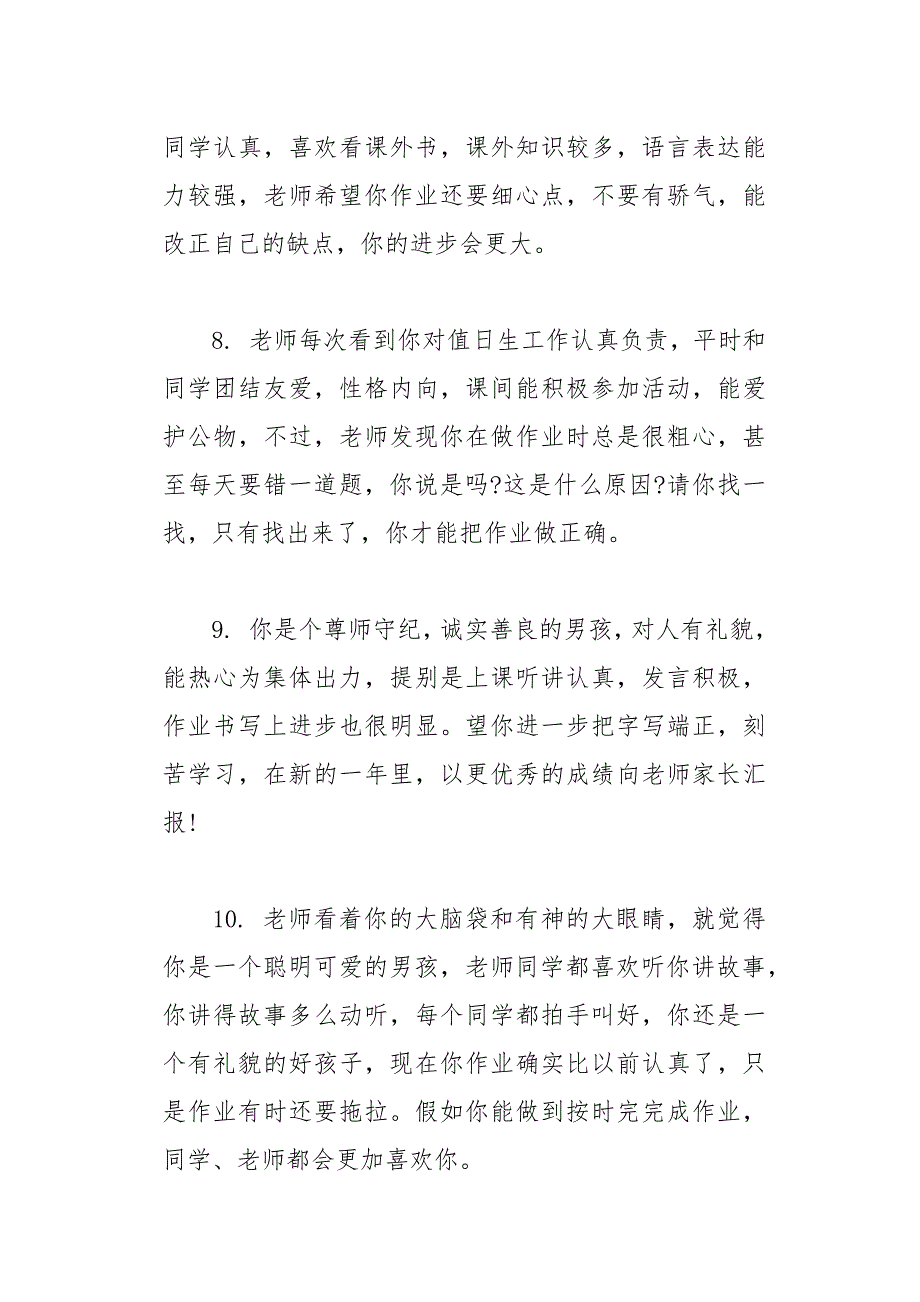 同学认真，喜欢看课外书，课外知识较多，语言表达能力较强，老师希望你作业还要细心点，不要有骄气，能改正自己的缺点，你的进步会更大。

8. 老师每次看到你对值日生工作认真负责，平时和同学团结友爱，性格内向，课间能积极参加活动，能爱护公物，不过，老师发现你在做作业时总是很粗心，甚至每天要错一道题，你说是吗?这是什么原因?请你找一找，只有找出来了，你才能把作业做正确。

9. 你是个尊师守纪，诚实善良的男孩，对人有礼貌，能热心为集体出力，提别是上课听讲认真，发言积极，作业书写上进步也很明显。望你进一步把字写端正，刻苦学习，在新的一年里，以更优秀的成绩向老师家长汇报!

10. 老师看着你的大脑袋和有神的大眼睛，就觉得你是一个聪明可爱的男孩，老师同学都喜欢听你讲故事，你讲得故事多么动听，每个同学都拍手叫好，你还是一个有礼貌的好孩子，现在你作业确实比以前认真了，只是作业有时还要拖拉。假如你能做到按时完完成作业，同学、老师都会更加喜欢你。